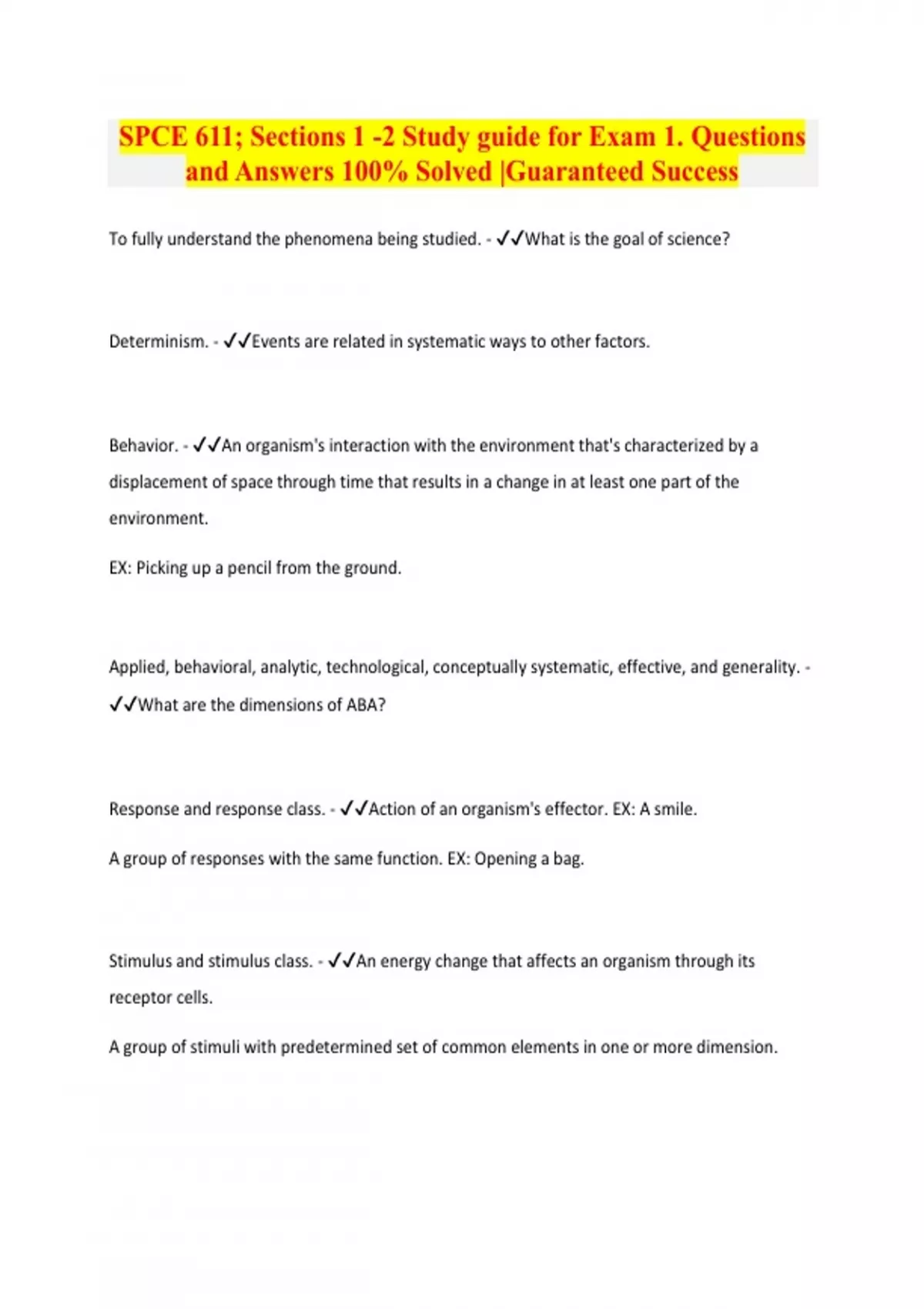 SPCE 611; Sections 1 -2 Study guide for Exam 1. Questions and Answers 100% Solved |Guaranteed Success

To fully understand the phenomena being studied. - ✓✓What is the goal of science?

Determinism. - ✓✓Events are related in systematic ways to other factors.

Behavior. - ✓✓An organism's interaction with the environment that's characterized by a displacement of space through time that results in a change in at least one part of the environment.

EX: Picking up a pencil from the ground.

Applied, behavioral, analytic, technological, conceptually systematic, effective, and generality. - ✓✓What are the dimensions of ABA?

Response and response class. - ✓✓Action of an organism's effector. EX: A smile.

A group of responses with the same function. EX: Opening a bag.

Stimulus and stimulus class. - ✓✓An energy change that affects an organism through its receptor cells.

A group of stimuli with predetermined set of common elements in one or more dimension.